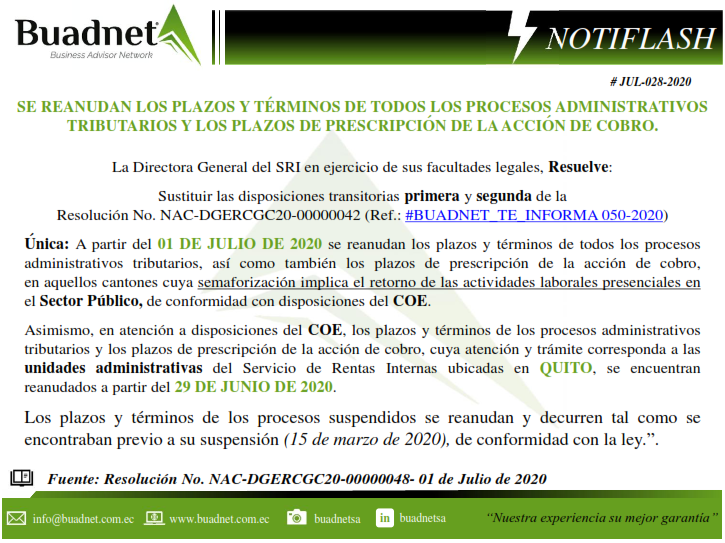 Buadnet
Business Advisor Network

NOTIFLASH

# JUL-028-2020

SE REANUDAN LOS PLAZOS Y TÉRMINOS DE TODOS LOS PROCESOS ADMINISTRATIVOS TRIBUTARIOS Y LOS PLAZOS DE PRESCRIPCIÓN DE LA ACCIÓN DE COBRO.

La Directora General del SRI en ejercicio de sus facultades legales, Resuelve:

Sustituir las disposiciones transitorias primera y segunda de la Resolución No. NAC-DGERCGC20-00000042 (Ref.: #BUADNET_TE_INFORMA 050-2020)

Única: A partir del 01 DE JULIO DE 2020 se reanudan los plazos y términos de todos los procesos administrativos tributarios, así como también los plazos de prescripción de la acción de cobro, en aquellos cantones cuya semaforización implica el retorno de las actividades laborales presenciales en el Sector Público, de conformidad con disposiciones del COE.

Asimismo, en atención a disposiciones del COE, los plazos y términos de los procesos administrativos tributarios y los plazos de prescripción de la acción de cobro, cuya atención y trámite corresponda a las unidades administrativas del Servicio de Rentas Internas ubicadas en QUITO, se encuentran reanudados a partir del 29 DE JUNIO DE 2020.

Los plazos y términos de los procesos suspendidos se reanudan y decurren tal como se encontraban previo a su suspensión (15 de marzo de 2020), de conformidad con la ley.”.

Fuente: Resolución No. NAC-DGERCGC20-00000048- 01 de Julio de 2020

info@buadnet.com.ec www.buadnet.com.ec buadnetsa buadnetsa “Nuestra experiencia su mejor garantía”